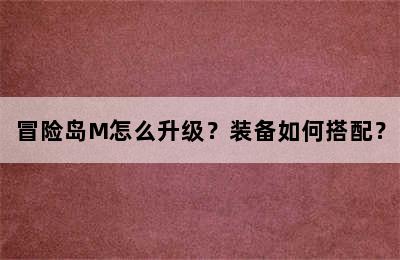 冒险岛M怎么升级？装备如何搭配？